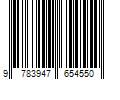 9 783947 654550